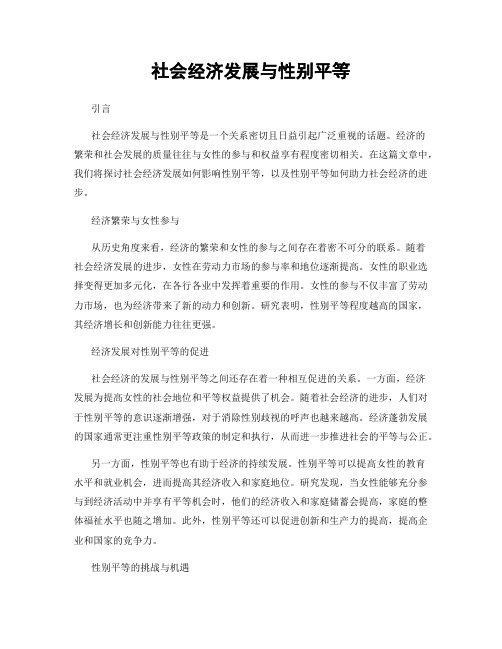 社会经济发展与性别平等

引言

社会经济发展与性别平等是一个关系密切且日益引起广泛重视的话题。经济的繁荣和社会发展的质量往往与女性的参与和权益享有程度密切相关。在这篇文章中，我们将探讨社会经济发展如何影响性别平等，以及性别平等如何助力社会经济的进步。

经济繁荣与女性参与

从历史角度来看，经济的繁荣和女性的参与之间存在着密不可分的联系。随着社会经济发展的进步，女性在劳动力市场的参与率和地位逐渐提高。女性的职业选择变得更加多元化，在各行各业中发挥着重要的作用。女性的参与不仅丰富了劳动力市场，也为经济带来了新的动力和创新。研究表明，性别平等程度越高的国家，其经济增长和创新能力往往更强。

经济发展对性别平等的促进

社会经济的发展与性别平等之间还存在着一种相互促进的关系。一方面，经济发展为提高女性的社会地位和平等权益提供了机会。随着社会经济的进步，人们对于性别平等的意识逐渐增强，对于消除性别歧视的呼声也越来越高。经济蓬勃发展的国家通常更注重性别平等政策的制定和执行，从而进一步推进社会的平等与公正。

另一方面，性别平等也有助于经济的持续发展。性别平等可以提高女性的教育水平和就业机会，进而提高其经济收入和家庭地位。研究发现，当女性能够充分参与到经济活动中并享有平等机会时，他们的经济收入和家庭储蓄会提高，家庭的整体福祉水平也随之增加。此外，性别平等还可以促进创新和生产力的提高，提高企业和国家的竞争力。

性别平等的挑战与机遇